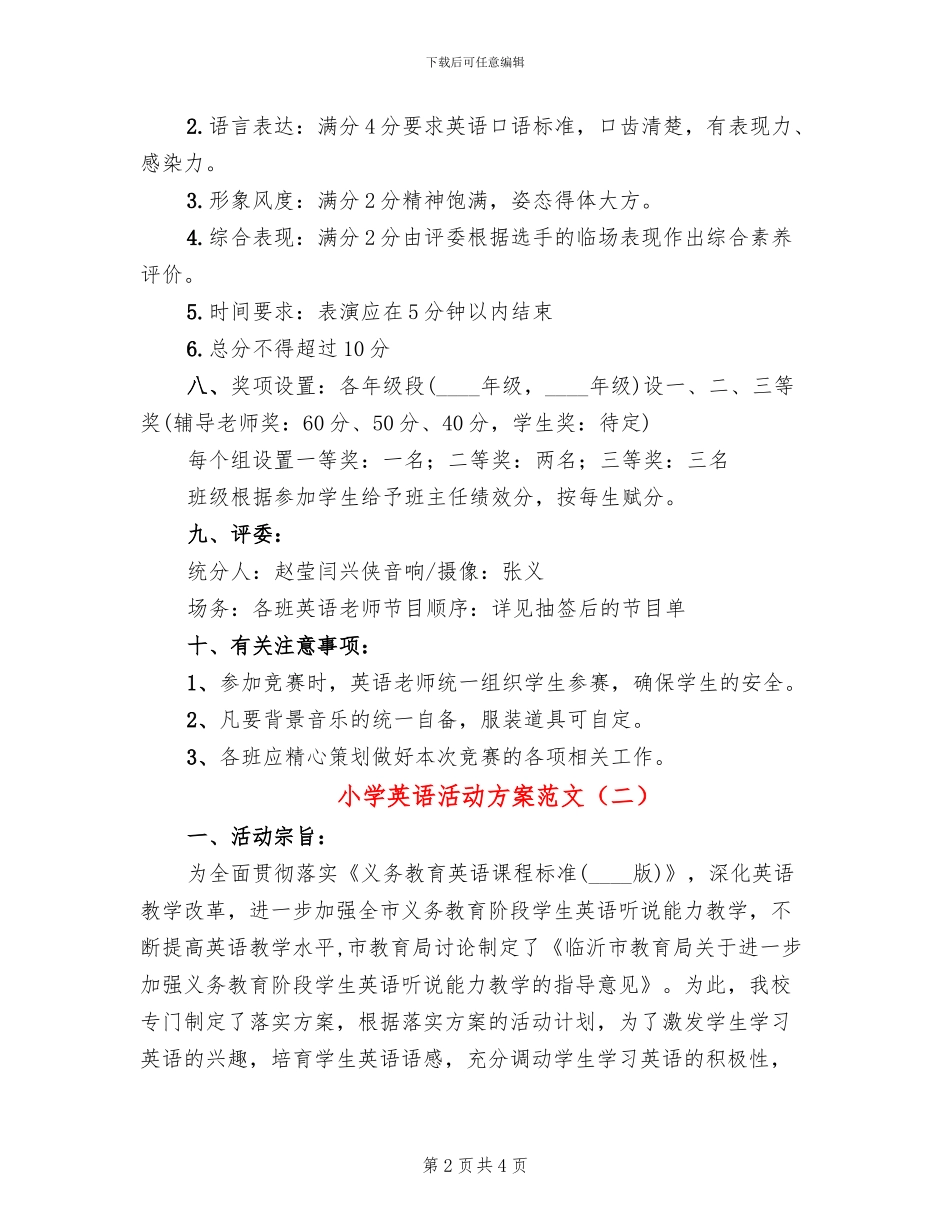 下载后可任意编辑

2.语言表达：满分4分要求英语口语标准，口齿清楚，有表现力、感染力。

3.形象风度：满分2分精神饱满，姿态得体大方。

4.综合表现：满分2分由评委根据选手的临场表现作出综合素养评价。

5.时间要求：表演应在5分钟以内结束

6.总分不得超过10分

八、奖项设置：各年级段(____年级，____年级)设一、二、三等奖(辅导老师奖：60分、50分、40分，学生奖：待定)

每个组设置一等奖：一名；二等奖：两名；三等奖：三名

班级根据参加学生给予班主任绩效分，按每生赋分。

九、评委：

统分人：赵莹闫兴侠音响/摄像：张义

场务：各班英语老师节目顺序：详见抽签后的节目单

十、有关注意事项：

1、参加竞赛时，英语老师统一组织学生参赛，确保学生的安全。

2、凡要背景音乐的统一自备，服装道具可自定。

3、各班应精心策划做好本次竞赛的各项相关工作。

小学英语活动方案范文（二）

一、活动宗旨：

为全面贯彻落实《义务教育英语课程标准(____版)》，深化英语教学改革，进一步加强全市义务教育阶段学生英语听说能力教学，不断提高英语教学水平,市教育局讨论制定了《临沂市教育局关于进一步加强义务教育阶段学生英语听说能力教学的指导意见》。为此，我校专门制定了落实方案，根据落实方案的活动计划，为了激发学生学习英语的兴趣，培育学生英语语感，充分调动学生学习英语的积极性，

第2页共4页